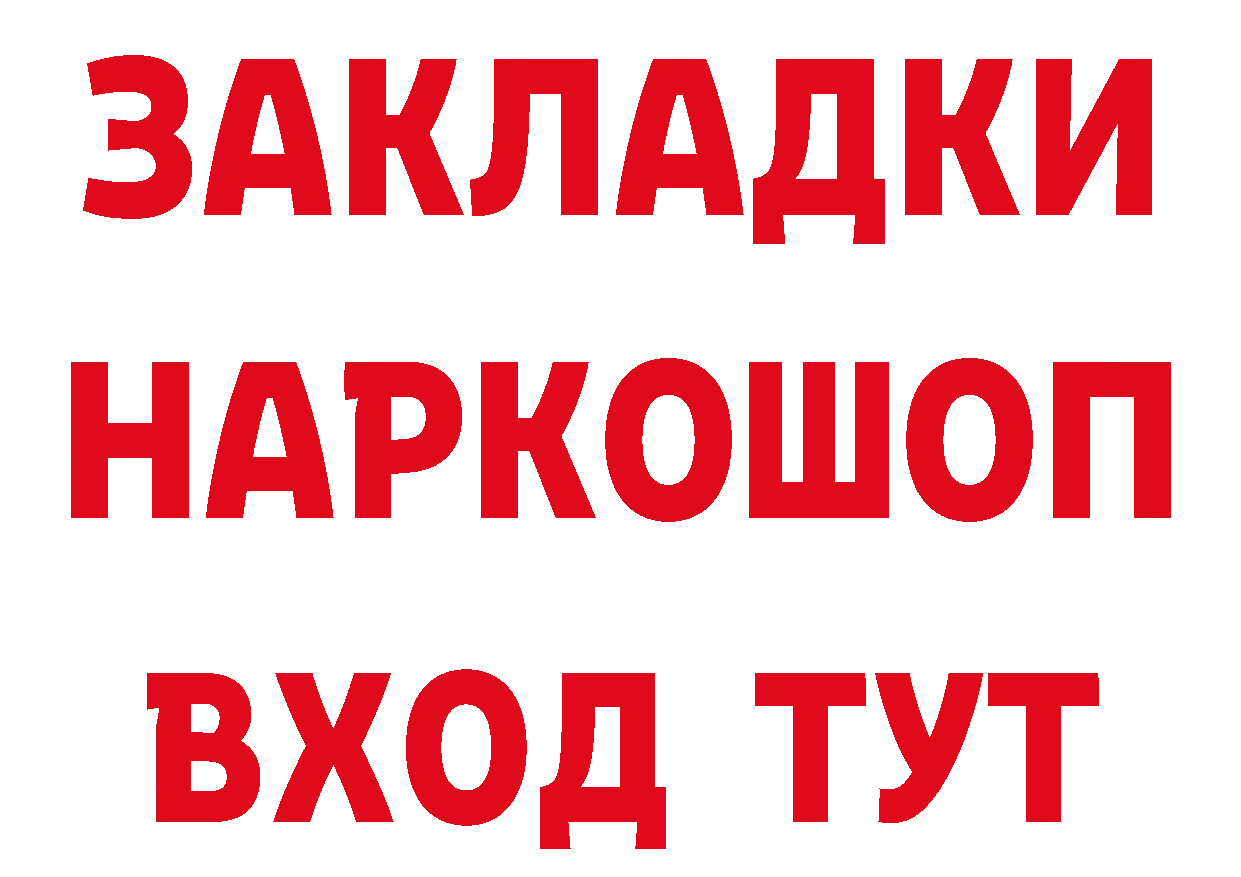 ЗАКЛАДКИ НАРКОШОП ВХОД ТУТ